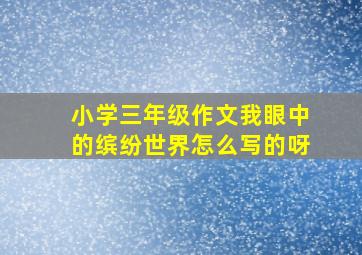 小学三年级作文我眼中的缤纷世界怎么写的呀